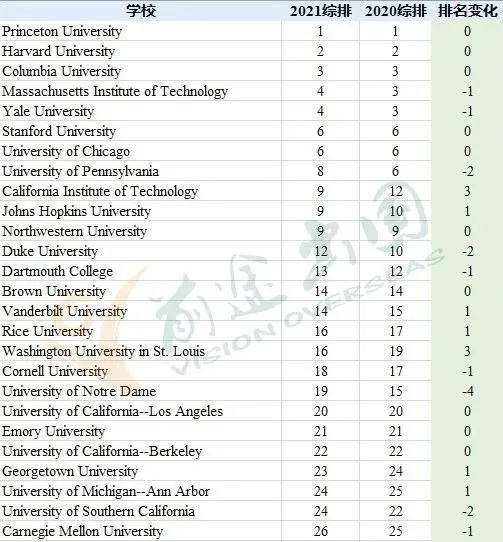 | 学校 | 2021综排 | 2020综排 | 排名变化 |
|---|---|---|---|
| Princeton University | 1 | 1 | 0 |
| Harvard University | 2 | 2 | 0 |
| Columbia University | 3 | 3 | 0 |
| Massachusetts Institute of Technology | 4 | 3 | -1 |
| Yale University | 4 | 3 | -1 |
| Stanford University | 6 | 6 | 0 |
| University of Chicago | 6 | 6 | 0 |
| University of Pennsylvania | 8 | 6 | -2 |
| California Institute of Technology | 9 | 12 | 3 |
| Johns Hopkins University | 9 | 10 | 1 |
| Northwestern University | 9 | 9 | 0 |
| Duke University | 12 | 10 | -2 |
| Dartmouth College | 13 | 12 | -1 |
| Brown University | 14 | 14 | 0 |
| Vanderbilt University | 14 | 15 | 1 |
| Rice University | 16 | 17 | 1 |
| Washington University in St. Louis | 16 | 19 | 3 |
| Cornell University | 18 | 17 | -1 |
| University of Notre Dame | 19 | 15 | -4 |
| University of California--Los Angeles | 20 | 20 | 0 |
| Emory University | 21 | 21 | 0 |
| University of California--Berkeley | 22 | 22 | 0 |
| Georgetown University | 23 | 24 | 1 |
| University of Michigan--Ann Arbor | 24 | 25 | 1 |
| University of Southern California | 24 | 22 | -2 |
| Carnegie Mellon University | 26 | 25 | -1 |

前途出国
VISION OVERSEAS